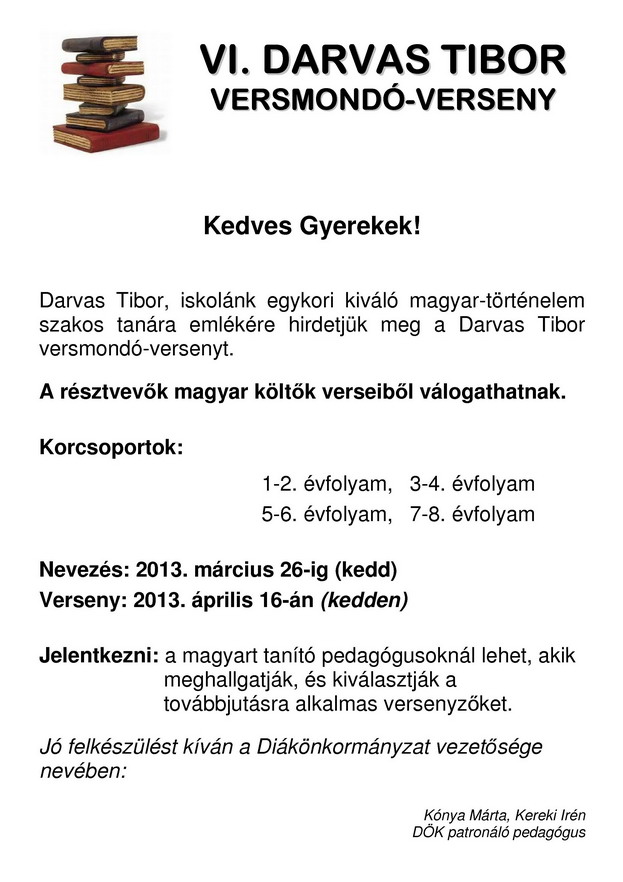 VI. DARVAS TIBOR
VERSMONDÓ-VERSENY

Kedves Gyerekek!

Darvas Tibor, iskolánk egykori kiváló magyar-történelem szakos tanára emlékére hirdetjük meg a Darvas Tibor versmondó-versenyt.

A résztvevők magyar költők verseiből válogathatnak.

Korcsoportok:

1-2. évfolyam, 3-4. évfolyam
5-6. évfolyam, 7-8. évfolyam

Nevezés: 2013. március 26-ig (kedd)
Verseny: 2013. április 16-án (kedden)

Jelentkezni: a magyart tanító pedagógusoknál lehet, akik meghallgatják, és kiválasztják a továbbjutásra alkalmas versenyzőket.

Jó felkészülést kíván a Diákönkormányzat vezetősége nevében:

Kónya Márta, Kereki Irén
DÖK patronáló pedagógus